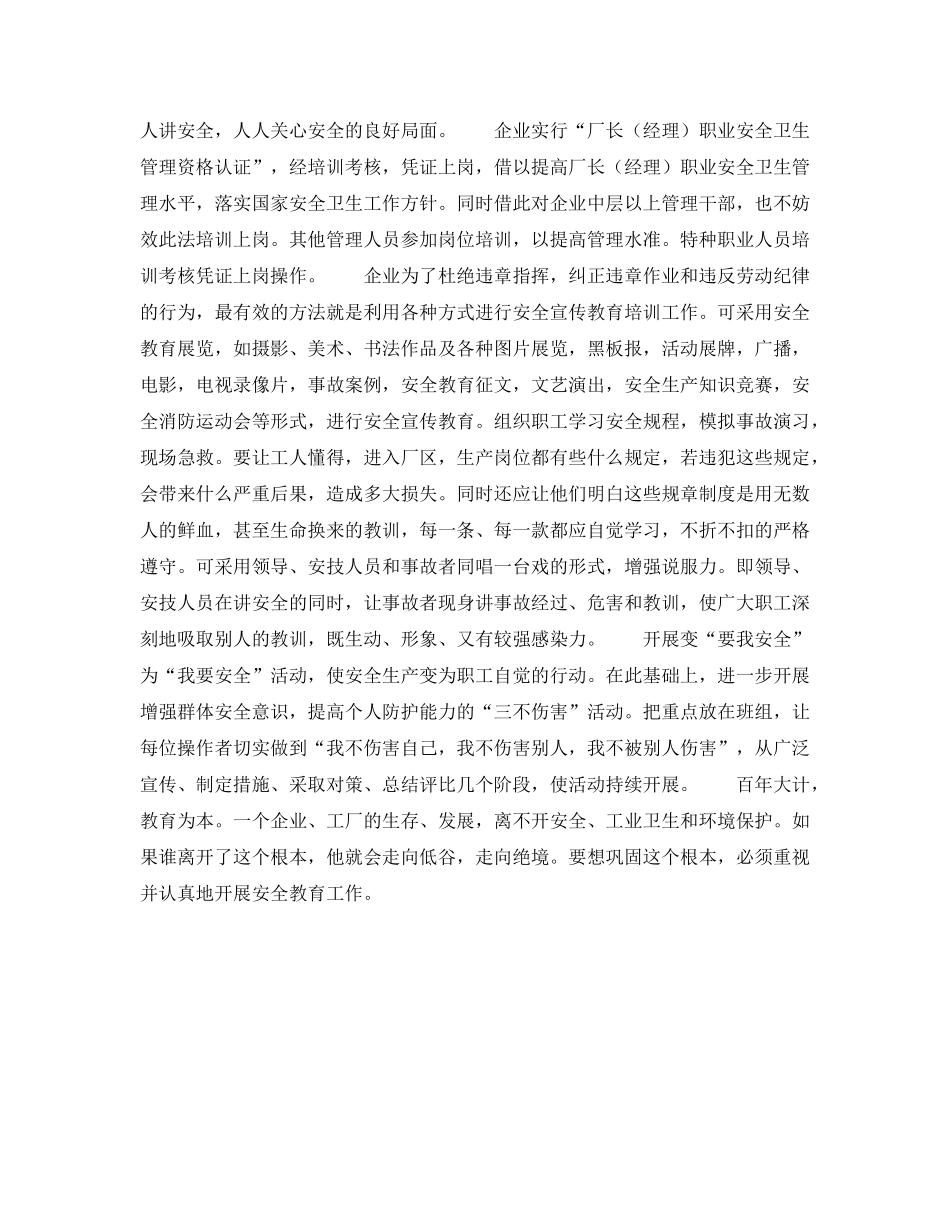 人讲安全，人人关心安全的良好局面。　　企业实行“厂长（经理）职业安全卫生管理资格认证”，经培训考核，凭证上岗，借以提高厂长（经理）职业安全卫生管理水平，落实国家安全卫生工作方针。同时借此对企业中层以上管理干部，也不妨效此法培训上岗。其他管理人员参加岗位培训，以提高管理水准。特种职业人员培训考核凭证上岗操作。　　企业为了杜绝违章指挥，纠正违章作业和违反劳动纪律的行为，最有效的方法就是利用各种方式进行安全宣传教育培训工作。可采用安全教育展览，如摄影、美术、书法作品及各种图片展览，黑板报，活动展牌，广播，电影，电视录像片，事故案例，安全教育征文，文艺演出，安全生产知识竞赛，安全消防运动会等形式，进行安全宣传教育。组织职工学习安全规程，模拟事故演习，现场急救。要让工人懂得，进入厂区，生产岗位都有些什么规定，若违犯这些规定，会带来什么严重后果，造成多大损失。同时还应让他们明白这些规章制度是用无数人的鲜血，甚至生命换来的教训，每一条、每一款都应自觉学习，不折不扣的严格遵守。可采用领导、安技人员和事故者同唱一台戏的形式，增强说服力。即领导、安技人员在讲安全的同时，让事故者现身讲事故经过、危害和教训，使广大职工深刻地吸取别人的教训，既生动、形象、又有较强感染力。　　开展变“要我安全”为“我要安全”活动，使安全生产变为职工自觉的行动。在此基础上，进一步开展增强群体安全意识，提高个人防护能力的“三不伤害”活动。把重点放在班组，让每位操作者切实做到“我不伤害自己，我不伤害别人，我不被别人伤害”，从广泛宣传、制定措施、采取对策、总结评比几个阶段，使活动持续开展。　　百年大计，教育为本。一个企业、工厂的生存、发展，离不开安全、工业卫生和环境保护。如果谁离开了这个根本，他就会走向低谷，走向绝境。要想巩固这个根本，必须重视并认真地开展安全教育工作。